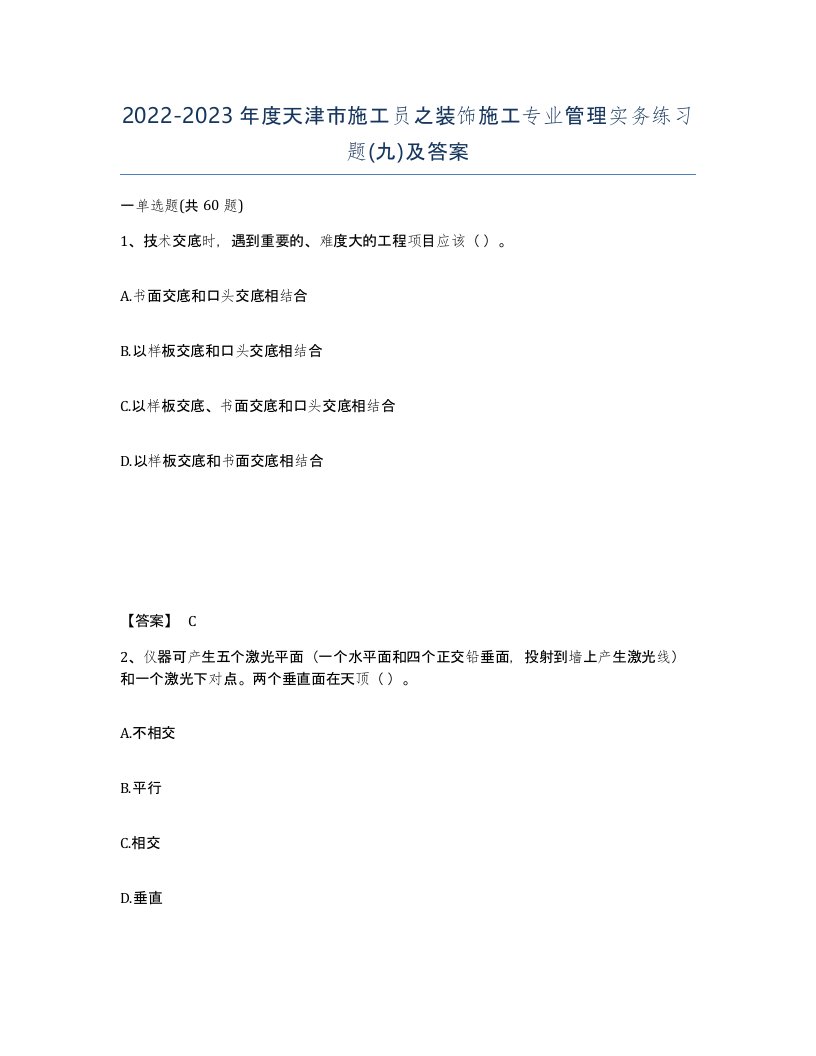 2022-2023年度天津市施工员之装饰施工专业管理实务练习题(九)及答案

一单选题(共 60 题)

1、技术交底时，遇到重要的、难度大的工程项目应该（ ）。

A.书面交底和口头交底相结合

B.以样板交底和口头交底相结合

C.以样板交底、书面交底和口头交底相结合

D.以样板交底和书面交底相结合

【答案】 C

2、仪器可产生五个激光平面（一个水平面和四个正交铅垂面，投射到墙上产生激光线）和一个激光下对点。两个垂直面在天顶（ ）。

A.不相交

B.平行

C.相交

D.垂直